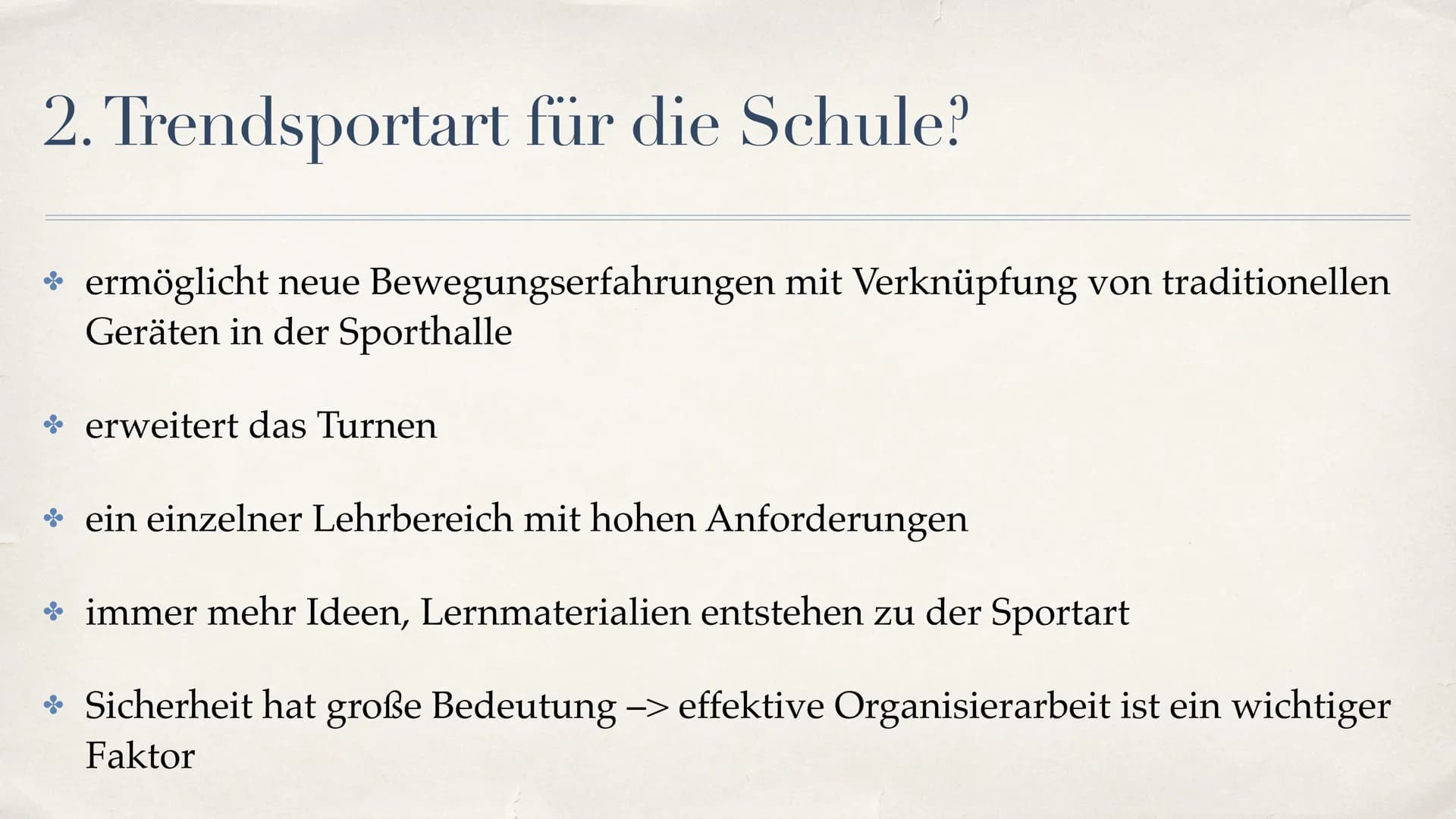 2. Trendsportart für die Schule?

✤ ermöglicht neue Bewegungserfahrungen mit Verknüpfung von traditionellen Geräten in der Sporthalle

✤ erweitert das Turnen

✤ ein einzelner Lehrbereich mit hohen Anforderungen

✤ immer mehr Ideen, Lernmaterialien entstehen zu der Sportart

✤ Sicherheit hat große Bedeutung –> effektive Organisierarbeit ist ein wichtiger Faktor